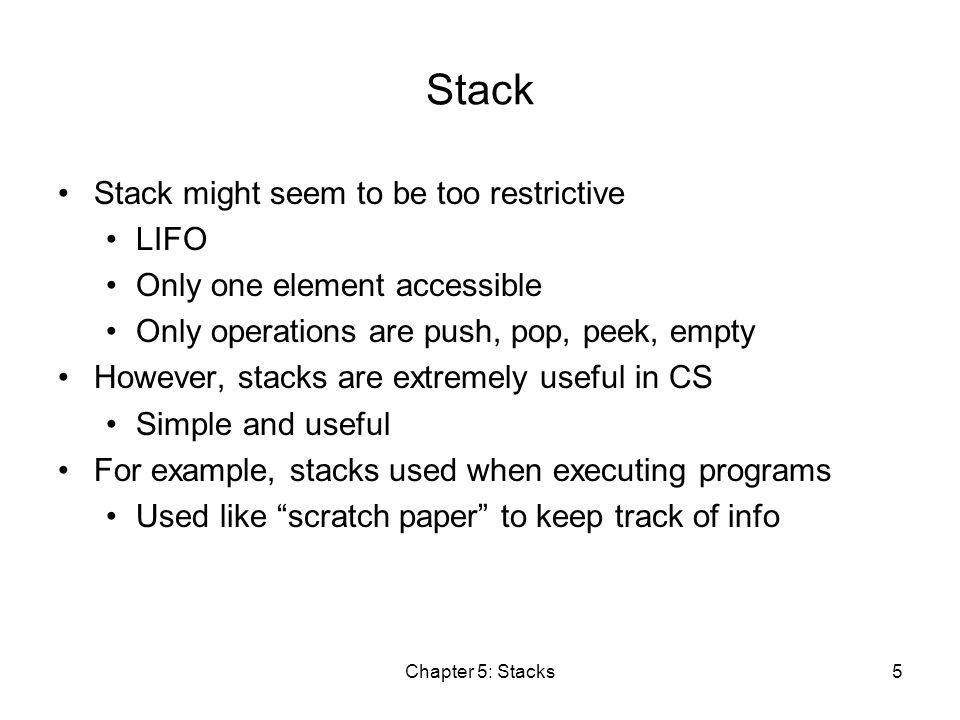 Stack

• Stack might seem to be too restrictive
  • LIFO
  • Only one element accessible
  • Only operations are push, pop, peek, empty
• However, stacks are extremely useful in CS
  • Simple and useful
• For example, stacks used when executing programs
  • Used like “scratch paper” to keep track of info

Chapter 5: Stacks

5